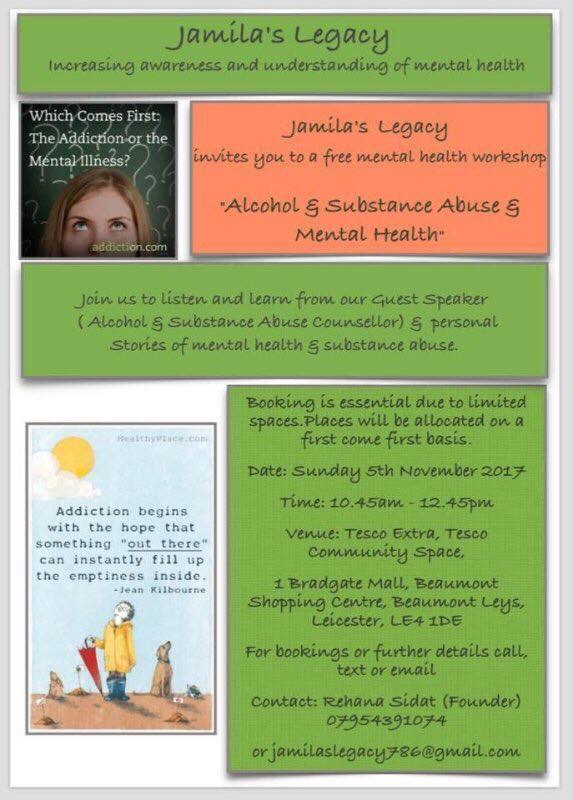 Jamila's Legacy
Increasing awareness and understanding of mental health

Which Comes First: The Addiction or the Mental Illness?
addiction.com

Jamila's Legacy
invites you to a free mental health workshop

"Alcohol & Substance Abuse & Mental Health"

Join us to listen and learn from our Guest Speaker ( Alcohol & Substance Abuse Counsellor) & personal Stories of mental health & substance abuse.

HealthyPlace.com

Addiction begins with the hope that something "out there" can instantly fill up the emptiness inside.
-Jean Kilbourne

Booking is essential due to limited spaces.Places will be allocated on a first come first basis.

Date: Sunday 5th November 2017

Time: 10.45am - 12.45pm

Venue: Tesco Extra, Tesco Community Space,

1 Bradgate Mall, Beaumont Shopping Centre, Beaumont Leys, Leicester, LE4 1DE

For bookings or further details call, text or email

Contact: Rehana Sidat (Founder) 07954391074

or jamilaslegacy786@gmail.com